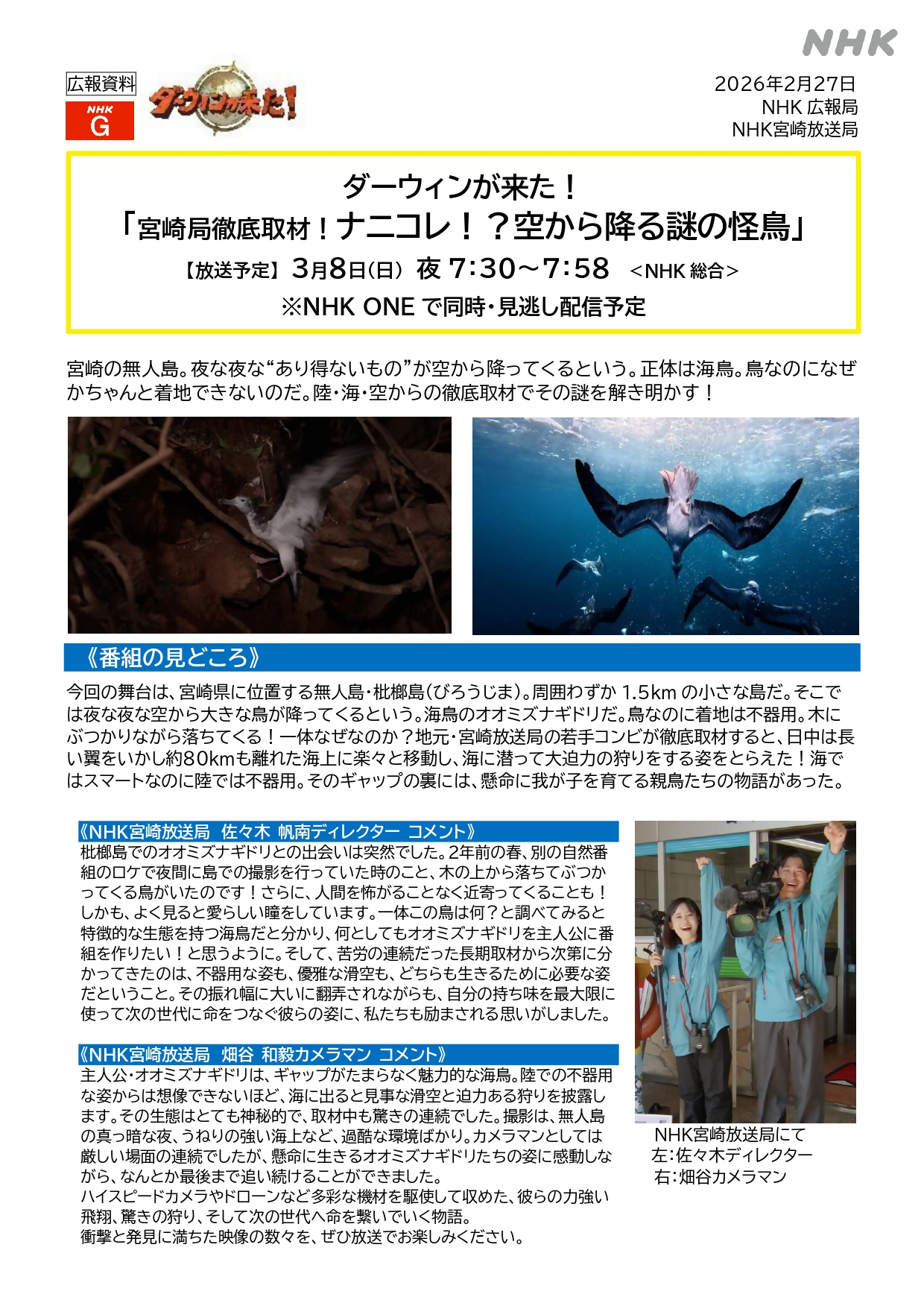 NHK

広報資料

NHK G

ダーウィンが来た！

2026年2月27日
NHK 広報局
NHK宮崎放送局

ダーウィンが来た！
「宮崎局徹底取材！ナニコレ！？空から降る謎の怪鳥」
【放送予定】 3月8日(日) 夜 7:30～7:58 ＜NHK 総合＞
※NHK ONE で同時・見逃し配信予定

宮崎の無人島。夜な夜な“あり得ないもの”が空から降ってくるという。正体は海鳥。鳥なのになぜかちゃんと着地できないのだ。陸・海・空からの徹底取材でその謎を解き明かす！

《番組の見どころ》

今回の舞台は、宮崎県に位置する無人島・枇榔島(びろうじま)。周囲わずか 1.5km の小さな島だ。そこでは夜な夜な空から大きな鳥が降ってくるという。海鳥のオオミズナギドリだ。鳥なのに着地は不器用。木にぶつかりながら落ちてくる！一体なぜなのか？地元・宮崎放送局の若手コンビが徹底取材すると、日中は長い翼をいかし約80kmも離れた海上に楽々と移動し、海に潜って大迫力の狩りをする姿をとらえた！海ではスマートなのに陸では不器用。そのギャップの裏には、懸命に我が子を育てる親鳥たちの物語があった。

《NHK宮崎放送局 佐々木 帆南ディレクター コメント》
枇榔島でのオオミズナギドリとの出会いは突然でした。2年前の春、別の自然番組のロケで夜間に島での撮影を行っていた時のこと、木の上から落ちてぶつかってくる鳥がいたのです！さらに、人間を怖がることなく近寄ってくることも！しかも、よく見ると愛らしい瞳をしています。一体この鳥は何？と調べてみると特徴的な生態を持つ海鳥だと分かり、何としてもオオミズナギドリを主人公に番組を作りたい！と思うように。そして、苦労の連続だった長期取材から次第に分かってきたのは、不器用な姿も、優雅な滑空も、どちらも生きるために必要な姿だということ。その振れ幅に大いに翻弄されながらも、自分の持ち味を最大限に使って次の世代に命をつなぐ彼らの姿に、私たちも励まされる思いがしました。

《NHK宮崎放送局 畑谷 和毅カメラマン コメント》
主人公・オオミズナギドリは、ギャップがたまらなく魅力的な海鳥。陸での不器用な姿からは想像できないほど、海に出ると見事な滑空と迫力ある狩りを披露します。その生態はとても神秘的で、取材中も驚きの連続でした。撮影は、無人島の真っ暗な夜、うねりの強い海上など、過酷な環境ばかり。カメラマンとしては厳しい場面の連続でしたが、懸命に生きるオオミズナギドリたちの姿に感動しながら、なんとか最後まで追い続けることができました。
ハイスピードカメラやドローンなど多彩な機材を駆使して収めた、彼らの力強い飛翔、驚きの狩り、そして次の世代へ命を繋いでいく物語。
衝撃と発見に満ちた映像の数々を、ぜひ放送でお楽しみください。

NHK宮崎放送局にて
左：佐々木ディレクター
右：畑谷カメラマン